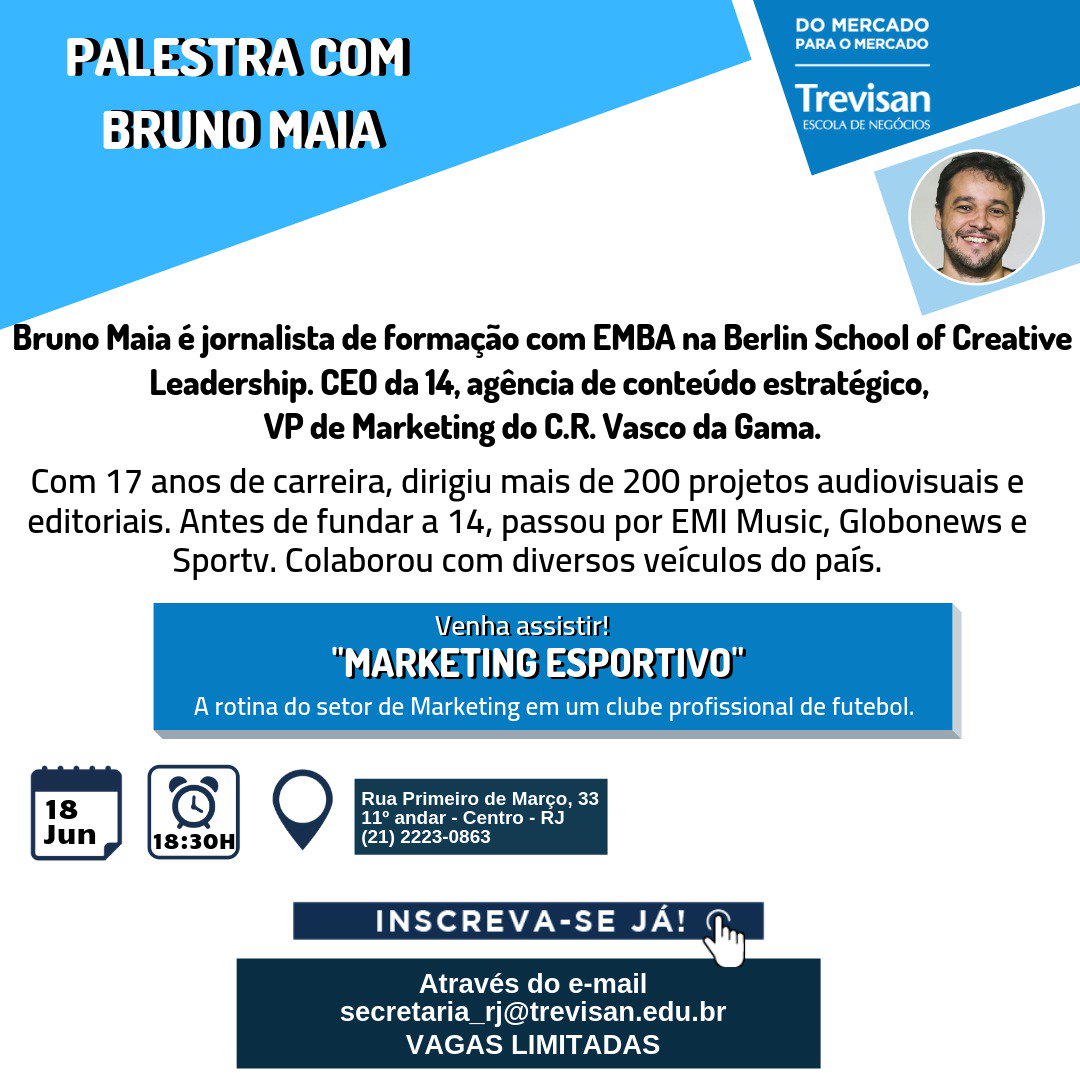 PALESTRA COM
BRUNO MAIA

DO MERCADO
PARA O MERCADO
Trevisan
ESCOLA DE NEGÓCIOS

Bruno Maia é jornalista de formação com EMBA na Berlin School of Creative Leadership. CEO da 14, agência de conteúdo estratégico, VP de Marketing do C.R. Vasco da Gama.

Com 17 anos de carreira, dirigiu mais de 200 projetos audiovisuais e editoriais. Antes de fundar a 14, passou por EMI Music, Globonews e Sportv. Colaborou com diversos veículos do país.

Venha assistir!
"MARKETING ESPORTIVO"
A rotina do setor de Marketing em um clube profissional de futebol.

18
Jun

18:30H

Rua Primeiro de Março, 33
11º andar - Centro - RJ
(21) 2223-0863

INSCREVA-SE JÁ!

Através do e-mail
secretaria_rj@trevisan.edu.br
VAGAS LIMITADAS